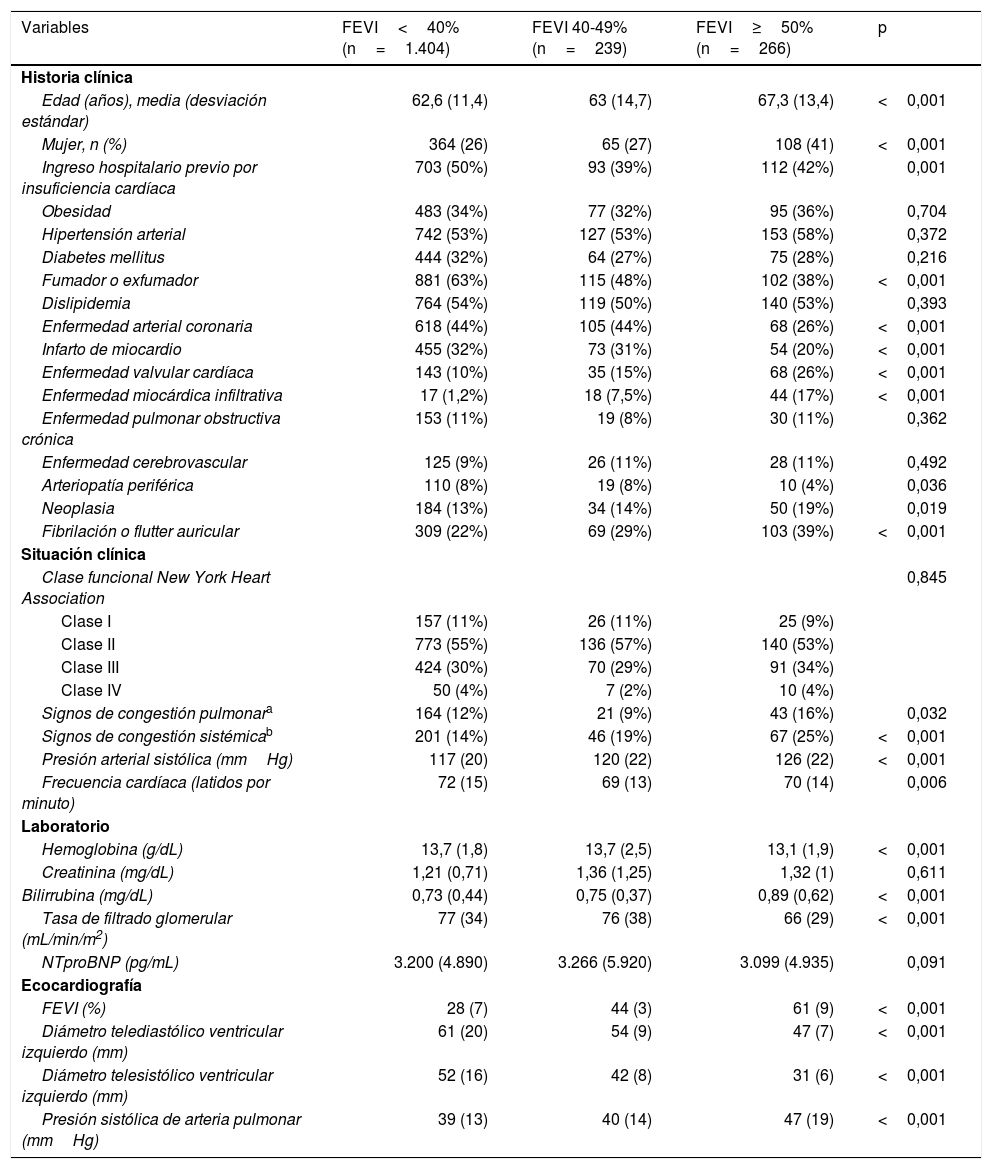 | Variables | FEVI < 40% (n = 1.404) | FEVI 40-49% (n = 239) | FEVI ≥ 50% (n = 266) | p |
|---|---|---|---|---|
| **Historia clínica** | | | | |
| Edad (años), media (desviación estándar) | 62,6 (11,4) | 63 (14,7) | 67,3 (13,4) | < 0,001 |
| Mujer, n (%) | 364 (26) | 65 (27) | 108 (41) | < 0,001 |
| Ingreso hospitalario previo por insuficiencia cardíaca | 703 (50%) | 93 (39%) | 112 (42%) | 0,001 |
| Obesidad | 483 (34%) | 77 (32%) | 95 (36%) | 0,704 |
| Hipertensión arterial | 742 (53%) | 127 (53%) | 153 (58%) | 0,372 |
| Diabetes mellitus | 444 (32%) | 64 (27%) | 75 (28%) | 0,216 |
| Fumador o exfumador | 881 (63%) | 115 (48%) | 102 (38%) | < 0,001 |
| Dislipidemia | 764 (54%) | 119 (50%) | 140 (53%) | 0,393 |
| Enfermedad arterial coronaria | 618 (44%) | 105 (44%) | 68 (26%) | < 0,001 |
| Infarto de miocardio | 455 (32%) | 73 (31%) | 54 (20%) | < 0,001 |
| Enfermedad valvular cardíaca | 143 (10%) | 35 (15%) | 68 (26%) | < 0,001 |
| Enfermedad miocárdica infiltrativa | 17 (1,2%) | 18 (7,5%) | 44 (17%) | < 0,001 |
| Enfermedad pulmonar obstructiva crónica | 153 (11%) | 19 (8%) | 30 (11%) | 0,362 |
| Enfermedad cerebrovascular | 125 (9%) | 26 (11%) | 28 (11%) | 0,492 |
| Arteriopatía periférica | 110 (8%) | 19 (8%) | 10 (4%) | 0,036 |
| Neoplasia | 184 (13%) | 34 (14%) | 50 (19%) | 0,019 |
| Fibrilación o flutter auricular | 309 (22%) | 69 (29%) | 103 (39%) | < 0,001 |
| **Situación clínica** | | | | |
| Clase funcional New York Heart Association | | | | 0,845 |
| Clase I | 157 (11%) | 26 (11%) | 25 (9%) | |
| Clase II | 773 (55%) | 136 (57%) | 140 (53%) | |
| Clase III | 424 (30%) | 70 (29%) | 91 (34%) | |
| Clase IV | 50 (4%) | 7 (2%) | 10 (4%) | |
| Signos de congestión pulmonar$^a$ | 164 (12%) | 21 (9%) | 43 (16%) | 0,032 |
| Signos de congestión sistémica$^b$ | 201 (14%) | 46 (19%) | 67 (25%) | < 0,001 |
| Presión arterial sistólica (mm Hg) | 117 (20) | 120 (22) | 126 (22) | < 0,001 |
| Frecuencia cardíaca (latidos por minuto) | 72 (15) | 69 (13) | 70 (14) | 0,006 |
| **Laboratorio** | | | | |
| Hemoglobina (g/dL) | 13,7 (1,8) | 13,7 (2,5) | 13,1 (1,9) | < 0,001 |
| Creatinina (mg/dL) | 1,21 (0,71) | 1,36 (1,25) | 1,32 (1) | 0,611 |
| Bilirrubina (mg/dL) | 0,73 (0,44) | 0,75 (0,37) | 0,89 (0,62) | < 0,001 |
| Tasa de filtrado glomerular (mL/min/m$^2$) | 77 (34) | 76 (38) | 66 (29) | < 0,001 |
| NTproBNP (pg/mL) | 3.200 (4.890) | 3.266 (5.920) | 3.099 (4.935) | 0,091 |
| **Ecocardiografía** | | | | |
| FEVI (%) | 28 (7) | 44 (3) | 61 (9) | < 0,001 |
| Diámetro telediastólico ventricular izquierdo (mm) | 61 (20) | 54 (9) | 47 (7) | < 0,001 |
| Diámetro telesistólico ventricular izquierdo (mm) | 52 (16) | 42 (8) | 31 (6) | < 0,001 |
| Presión sistólica de arteria pulmonar (mm Hg) | 39 (13) | 40 (14) | 47 (19) | < 0,001 |